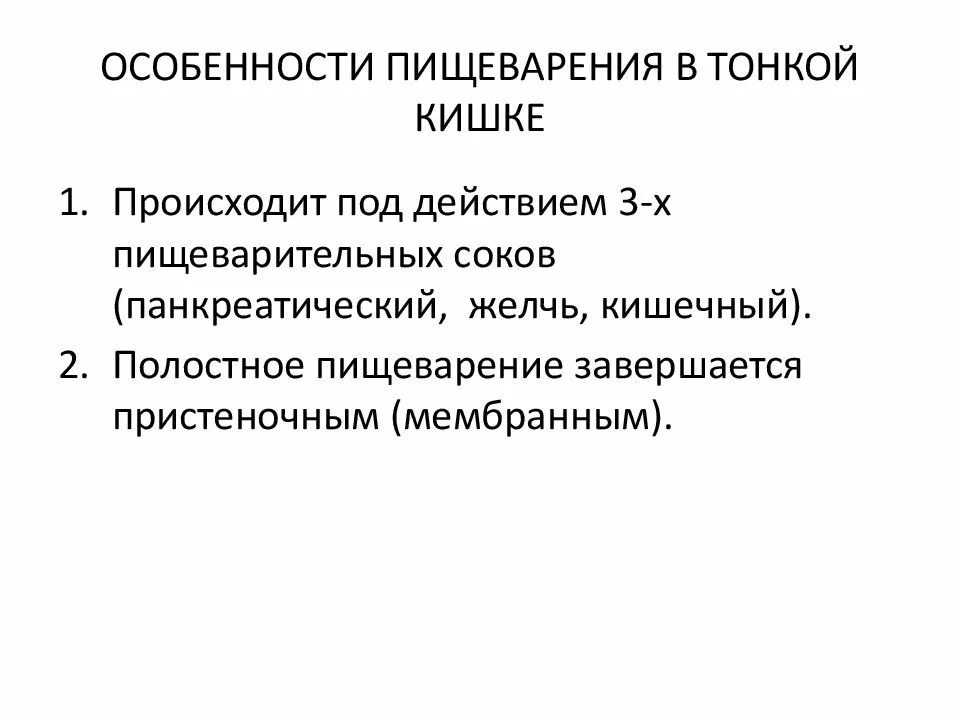 ОСОБЕННОСТИ ПИЩЕВАРЕНИЯ В ТОНКОЙ КИШКЕ

1. Происходит под действием 3-х пищеварительных соков (панкреатический,  желчь, кишечный).
2. Полостное пищеварение завершается пристеночным (мембранным).